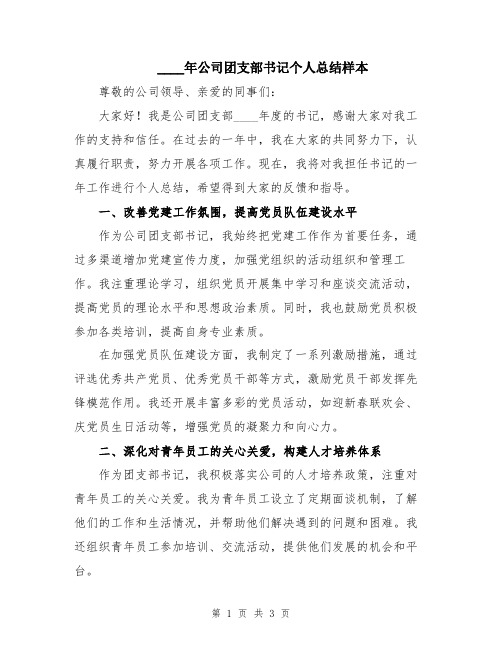 ____年公司团支部书记个人总结样本

尊敬的公司领导、亲爱的同事们:

大家好！我是公司团支部____年度的书记，感谢大家对我工作的支持和信任。在过去的一年中，我在大家的共同努力下，认真履行职责，努力开展各项工作。现在，我将对我担任书记的一年工作进行个人总结，希望得到大家的反馈和指导。

一、改善党建工作氛围，提高党员队伍建设水平

作为公司团支部书记，我始终把党建工作作为首要任务，通过多渠道增加党建宣传力度，加强党组织的活动组织和管理工作。我注重理论学习，组织党员开展集中学习和座谈交流活动，提高党员的理论水平和思想政治素质。同时，我也鼓励党员积极参加各类培训，提高自身专业素质。

在加强党员队伍建设方面，我制定了一系列激励措施，通过评选优秀共产党员、优秀党员干部等方式，激励党员干部发挥先锋模范作用。我还开展丰富多彩的党员活动，如迎新春联欢会、庆党员生日活动等，增强党员的凝聚力和向心力。

二、深化对青年员工的关心关爱，构建人才培养体系

作为团支部书记，我积极落实公司的人才培养政策，注重对青年员工的关心关爱。我为青年员工设立了定期面谈机制，了解他们的工作和生活情况，并帮助他们解决遇到的问题和困难。我还组织青年员工参加培训、交流活动，提供他们发展的机会和平台。

第 1 页 共 3 页